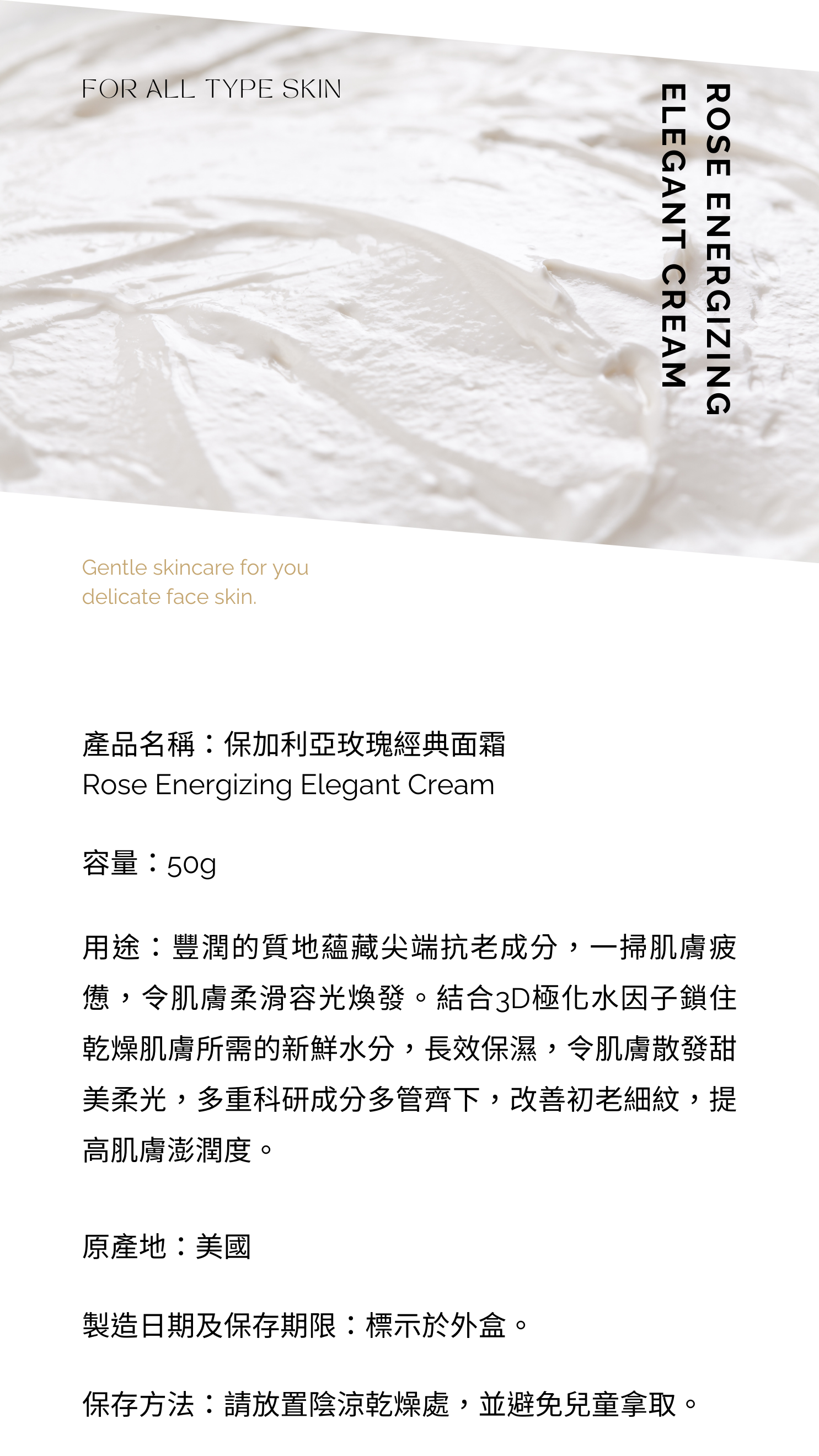 FOR ALL TYPE SKIN

ROSE ENERGIZING
ELEGANT CREAM

Gentle skincare for you
delicate face skin.

產品名稱：保加利亞玫瑰經典面霜
Rose Energizing Elegant Cream

容量：50g

用途：豐潤的質地蘊藏尖端抗老成分，一掃肌膚疲憊，令肌膚柔滑容光煥發。結合3D極化水因子鎖住乾燥肌膚所需的新鮮水分，長效保濕，令肌膚散發甜美柔光，多重科研成分多管齊下，改善初老細紋，提高肌膚澎潤度。

原產地：美國

製造日期及保存期限：標示於外盒。

保存方法：請放置陰涼乾燥處，並避免兒童拿取。